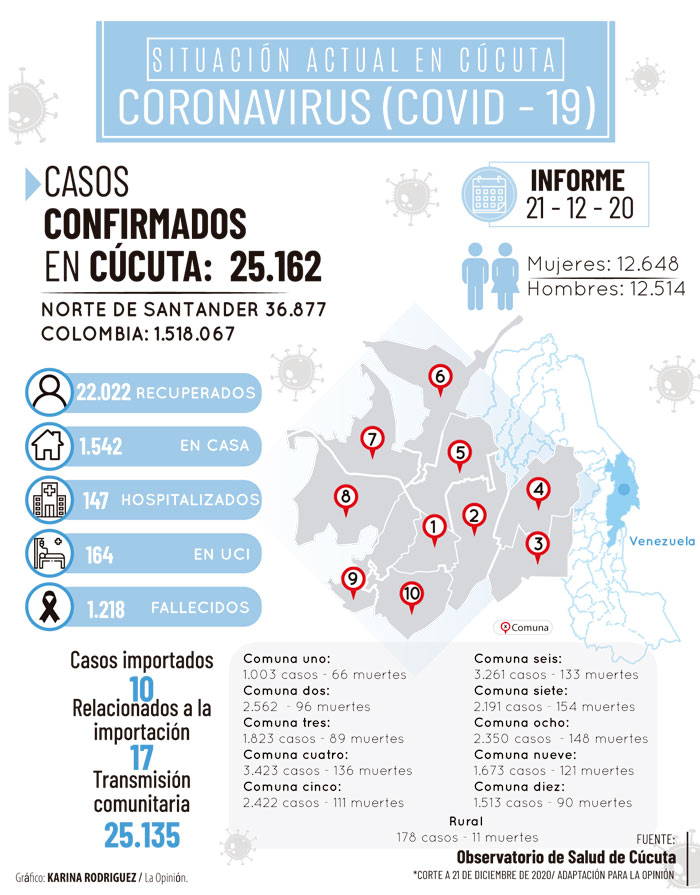 SITUACIÓN ACTUAL EN CÚCUTA
CORONAVIRUS (COVID - 19)

CASOS CONFIRMADOS EN CÚCUTA: 25.162

NORTE DE SANTANDER 36.877
COLOMBIA: 1.518.067

INFORME
21 - 12 - 20

Mujeres: 12.648
Hombres: 12.514

22.022 RECUPERADOS
1.542 EN CASA
147 HOSPITALIZADOS
164 EN UCI
1.218 FALLECIDOS

6
7
5
8
4
1
2
3
9
10

Venezuela

Comuna

Casos importados
10
Relacionados a la importación
17
Transmisión comunitaria
25.135

Comuna uno:
1.003 casos - 66 muertes
Comuna dos:
2.562 - 96 muertes
Comuna tres:
1.823 casos - 89 muertes
Comuna cuatro:
3.423 casos - 136 muertes
Comuna cinco:
2.422 casos - 111 muertes

Comuna seis:
3.261 casos - 133 muertes
Comuna siete:
2.191 casos - 154 muertes
Comuna ocho:
2.350 casos - 148 muertes
Comuna nueve:
1.673 casos - 121 muertes
Comuna diez:
1.513 casos - 90 muertes

Rural
178 casos - 11 muertes

FUENTE:
Observatorio de Salud de Cúcuta
*CORTE A 21 DE DICIEMBRE DE 2020/ ADAPTACIÓN PARA LA OPINIÓN

Gráfico: KARINA RODRIGUEZ / La Opinión.